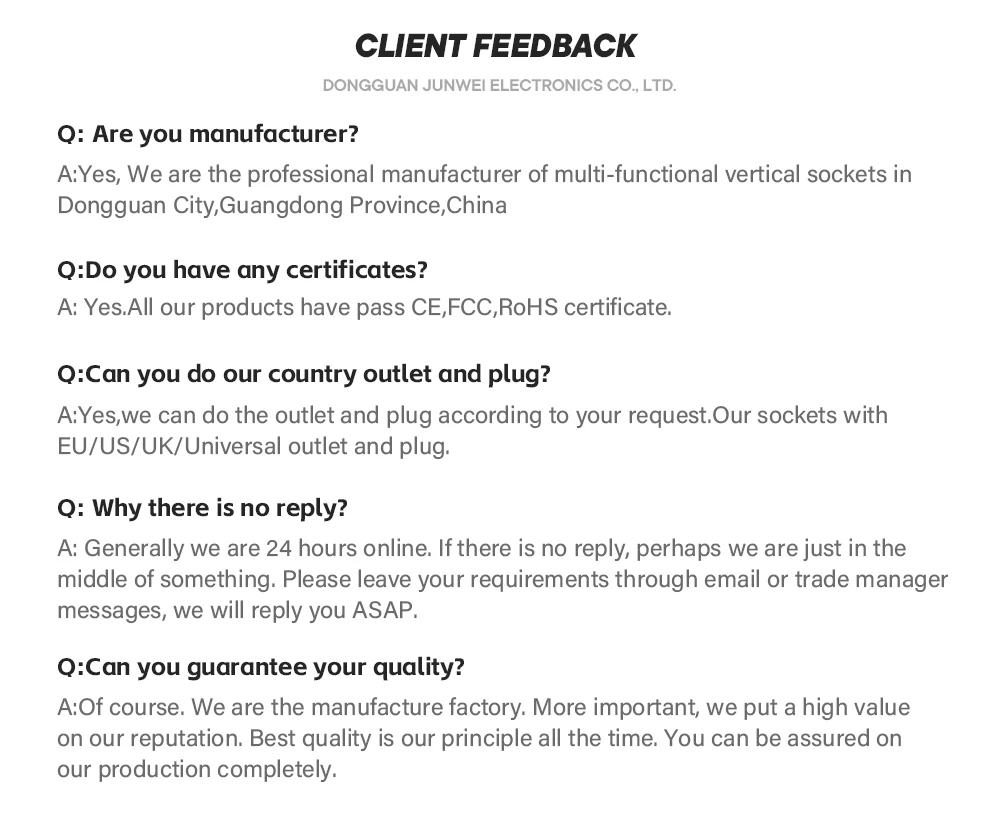 CLIENT FEEDBACK

DONGGUAN JUNWEI ELECTRONICS CO., LTD.

Q: Are you manufacturer?

A:Yes, We are the professional manufacturer of multi-functional vertical sockets in Dongguan City,Guangdong Province,China

Q:Do you have any certificates?

A: Yes.All our products have pass CE,FCC,RoHS certificate.

Q:Can you do our country outlet and plug?

A:Yes,we can do the outlet and plug according to your request.Our sockets with EU/US/UK/Universal outlet and plug.

Q: Why there is no reply?

A: Generally we are 24 hours online. If there is no reply, perhaps we are just in the middle of something. Please leave your requirements through email or trade manager messages, we will reply you ASAP.

Q:Can you guarantee your quality?

A:Of course. We are the manufacture factory. More important, we put a high value on our reputation. Best quality is our principle all the time. You can be assured on our production completely.